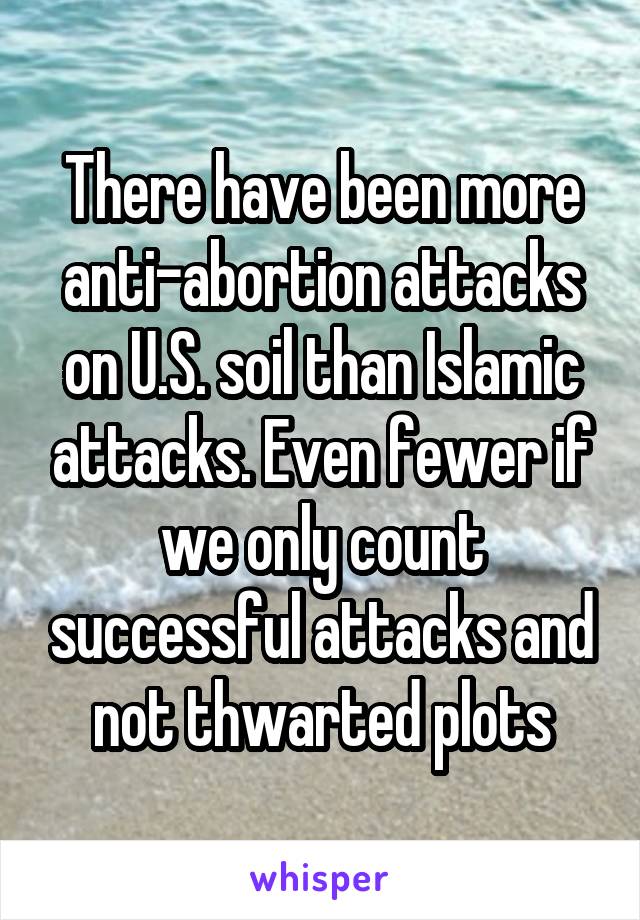 There have been more anti-abortion attacks on U.S. soil than Islamic attacks. Even fewer if we only count successful attacks and not thwarted plots

whisper